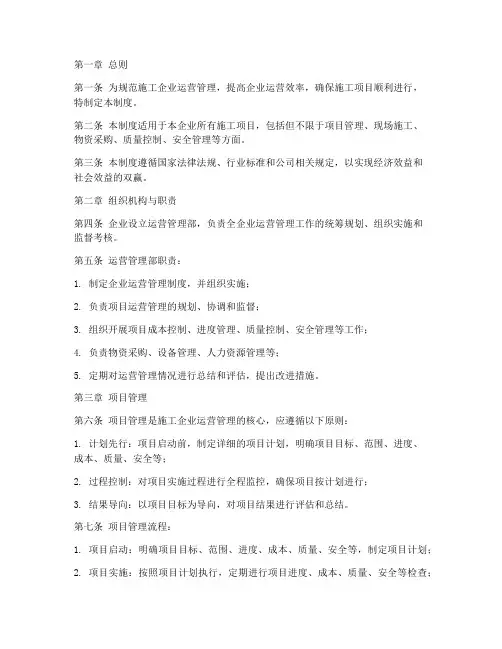 第一章 总则

第一条 为规范施工企业运营管理，提高企业运营效率，确保施工项目顺利进行，特制定本制度。

第二条 本制度适用于本企业所有施工项目，包括但不限于项目管理、现场施工、物资采购、质量控制、安全管理等方面。

第三条 本制度遵循国家法律法规、行业标准和公司相关规定，以实现经济效益和社会效益的双赢。

第二章 组织机构与职责

第四条 企业设立运营管理部，负责全企业运营管理工作的统筹规划、组织实施和监督考核。

第五条 运营管理部职责：

1. 制定企业运营管理制度，并组织实施；

2. 负责项目运营管理的规划、协调和监督；

3. 组织开展项目成本控制、进度管理、质量控制、安全管理等工作；

4. 负责物资采购、设备管理、人力资源管理等；

5. 定期对运营管理情况进行总结和评估，提出改进措施。

第三章 项目管理

第六条 项目管理是施工企业运营管理的核心，应遵循以下原则：

1. 计划先行：项目启动前，制定详细的项目计划，明确项目目标、范围、进度、成本、质量、安全等；

2. 过程控制：对项目实施过程进行全程监控，确保项目按计划进行；

3. 结果导向：以项目目标为导向，对项目结果进行评估和总结。

第七条 项目管理流程：

1. 项目启动：明确项目目标、范围、进度、成本、质量、安全等，制定项目计划；

2. 项目实施：按照项目计划执行，定期进行项目进度、成本、质量、安全等检查；